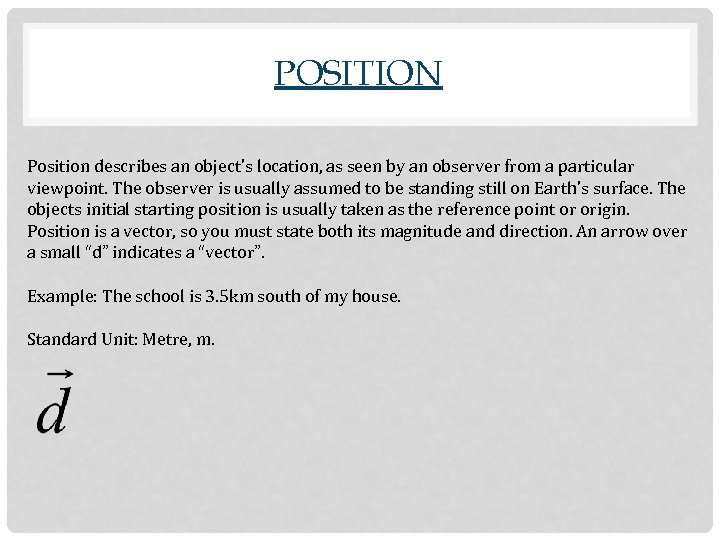 POSITION

Position describes an object's location, as seen by an observer from a particular viewpoint. The observer is usually assumed to be standing still on Earth's surface. The objects initial starting position is usually taken as the reference point or origin. Position is a vector, so you must state both its magnitude and direction. An arrow over a small "d" indicates a "vector".

Example: The school is 3.5km south of my house.

Standard Unit: Metre, m.

$\vec{d}$